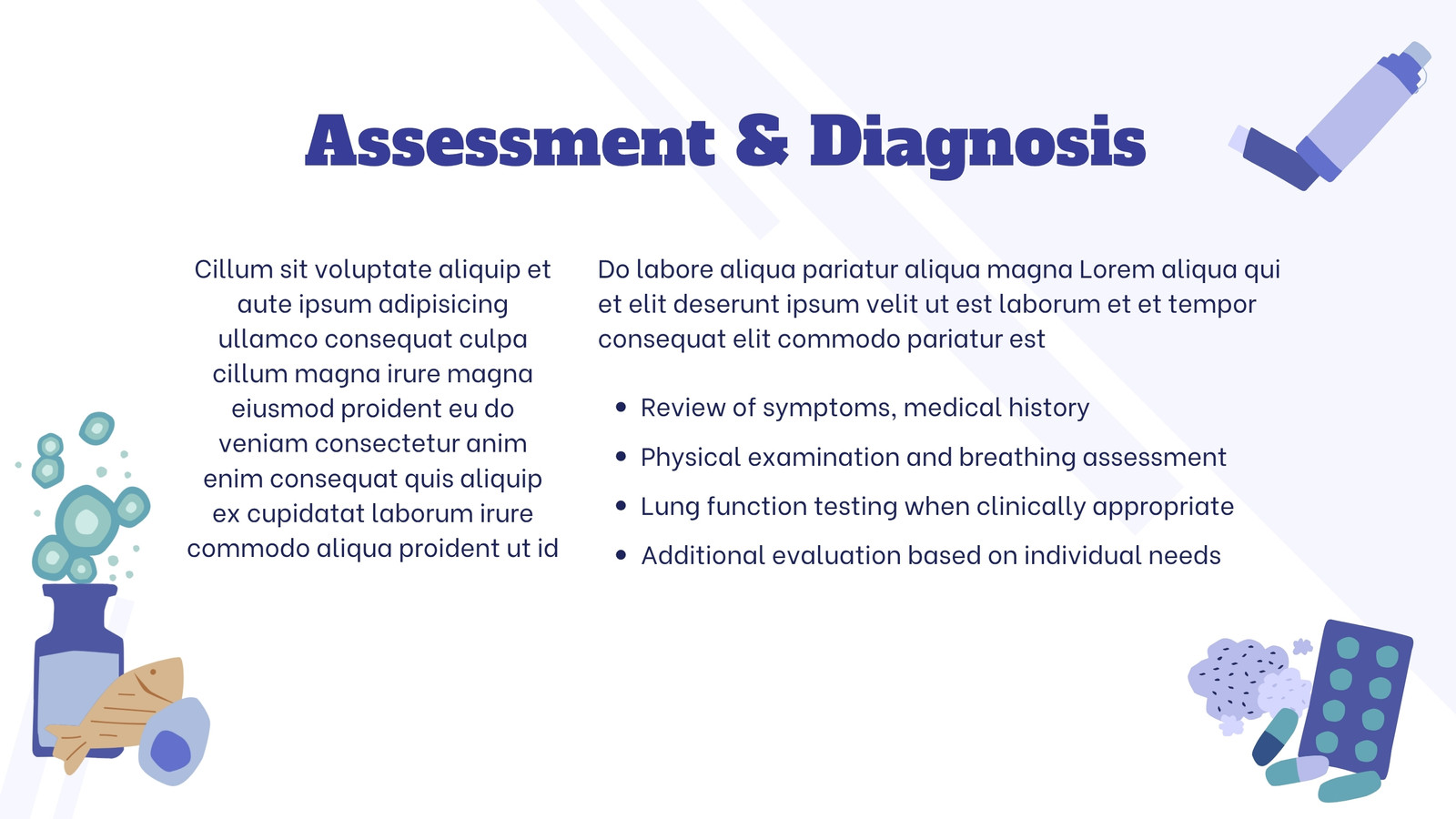 Assessment & Diagnosis

Cillum sit voluptate aliquip et aute ipsum adipisicing ullamco consequat culpa cillum magna irure magna eiusmod proident eu do veniam consectetur anim enim consequat quis aliquip ex cupidatat laborum irure commodo aliqua proident ut id

Do labore aliqua pariatur aliqua magna Lorem aliqua qui et elit deserunt ipsum velit ut est laborum et et tempor consequat elit commodo pariatur est

• Review of symptoms, medical history
• Physical examination and breathing assessment
• Lung function testing when clinically appropriate
• Additional evaluation based on individual needs